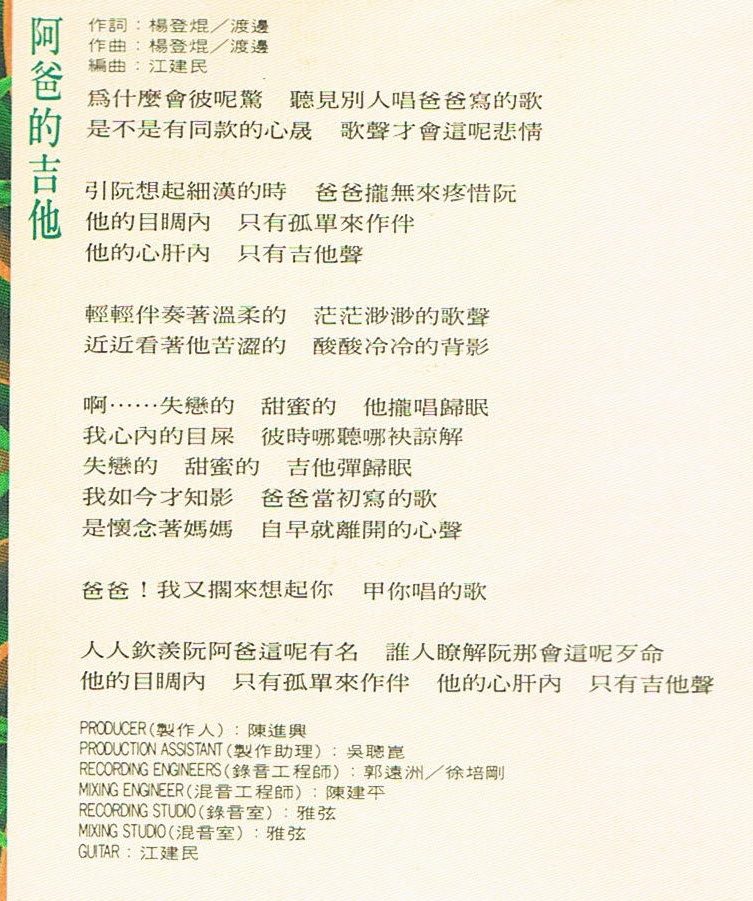 阿爸的吉他

作詞：楊登焜／渡邊
作曲：楊登焜／渡邊
編曲：江建民

爲什麼會彼呢驚　聽見別人唱爸爸寫的歌
是不是有同款的心晟　歌聲才會這呢悲情

引阮想起細漢的時　爸爸攏無來疼惜阮
他的目睭內　只有孤單來作伴
他的心肝內　只有吉他聲

輕輕伴奏著溫柔的　茫茫渺渺的歌聲
近近看著他苦澀的　酸酸冷冷的背影

啊……失戀的　甜蜜的　他攏唱歸眠
我心內的目屎　彼時哪聽哪袂諒解
失戀的　甜蜜的　吉他彈歸眠
我如今才知影　爸爸當初寫的歌
是懷念著媽媽　自早就離開的心聲

爸爸！我又擱來想起你　甲你唱的歌

人人欽羨阮阿爸這呢有名　誰人瞭解阮那會這呢歹命
他的目睭內　只有孤單來作伴　他的心肝內　只有吉他聲

PRODUCER(製作人)：陳進興
PRODUCTION ASSISTANT(製作助理)：吳聰崑
RECORDING ENGINEERS(錄音工程師)：郭遠洲／徐培剛
MIXING ENGINEER(混音工程師)：陳建平
RECORDING STUDIO(錄音室)：雅弦
MIXING STUDIO(混音室)：雅弦
GUITAR：江建民